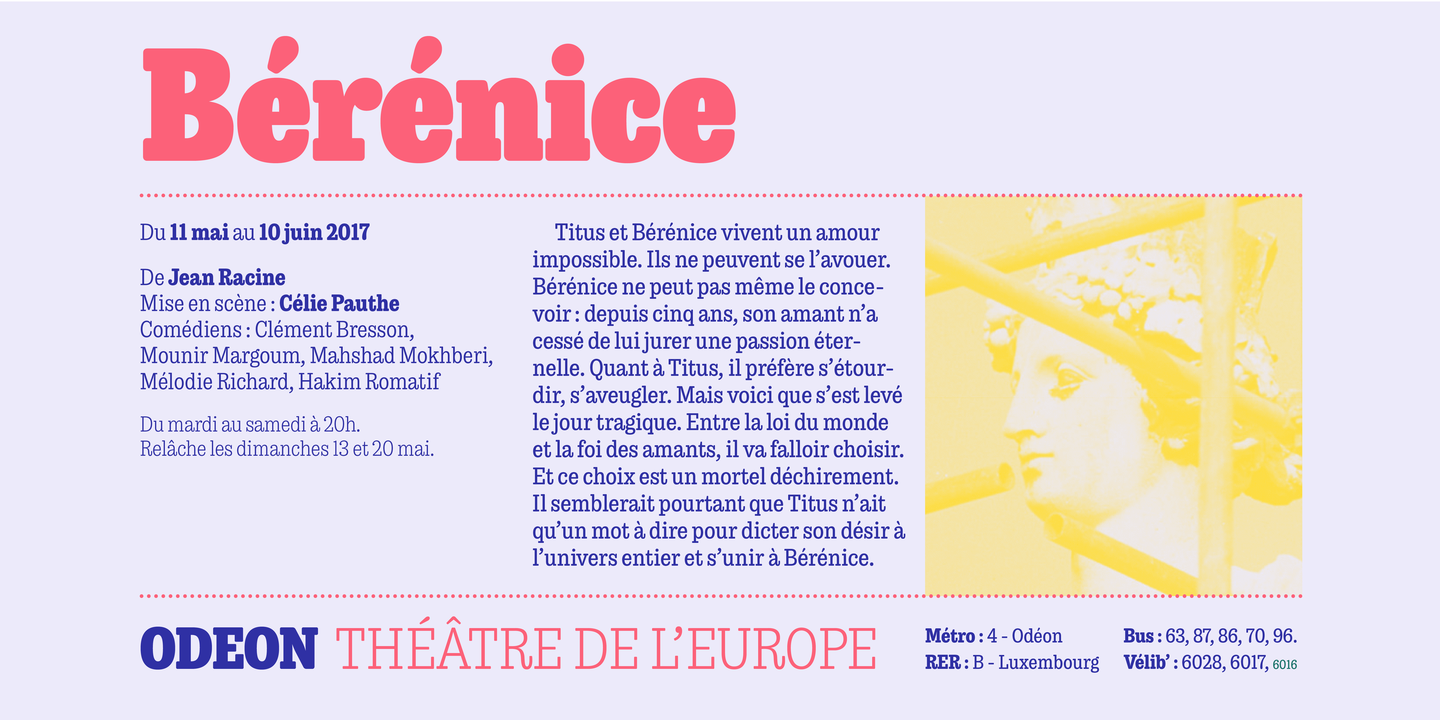 Bérénice

Du 11 mai au 10 juin 2017

De Jean Racine
Mise en scène : Célie Pauthe
Comédiens : Clément Bresson, Mounir Margoum, Mahshad Mokhberi, Mélodie Richard, Hakim Romatif

Du mardi au samedi à 20h.
Relâche les dimanches 13 et 20 mai.

Titus et Bérénice vivent un amour impossible. Ils ne peuvent se l'avouer. Bérénice ne peut pas même le concevoir : depuis cinq ans, son amant n'a cessé de lui jurer une passion éternelle. Quant à Titus, il préfère s'étourdir, s'aveugler. Mais voici que s'est levé le jour tragique. Entre la loi du monde et la foi des amants, il va falloir choisir. Et ce choix est un mortel déchirement. Il semblerait pourtant que Titus n'ait qu'un mot à dire pour dicter son désir à l'univers entier et s'unir à Bérénice.

ODEON THÉÂTRE DE L'EUROPE

Métro : 4 - Odéon
RER : B - Luxembourg

Bus : 63, 87, 86, 70, 96.
Vélib' : 6028, 6017, 6016